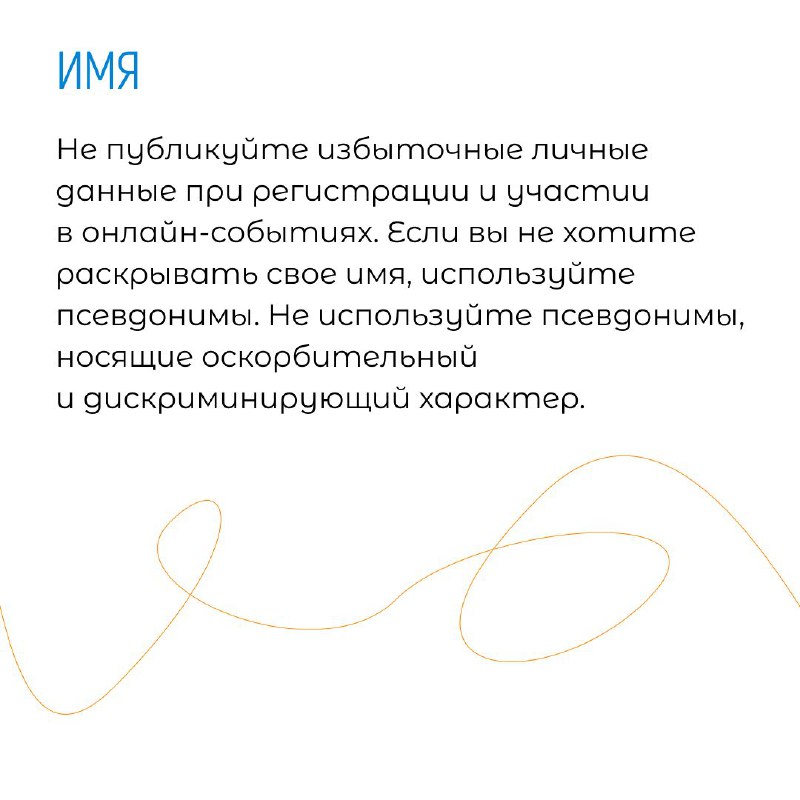 ИМЯ

Не публикуйте избыточные личные данные при регистрации и участии в онлайн-событиях. Если вы не хотите раскрывать свое имя, используйте псевдонимы. Не используйте псевдонимы, носящие оскорбительный и дискриминирующий характер.